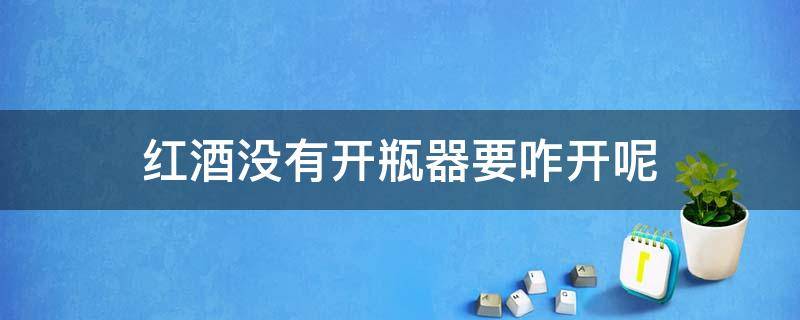 红酒没有开瓶器要咋开呢